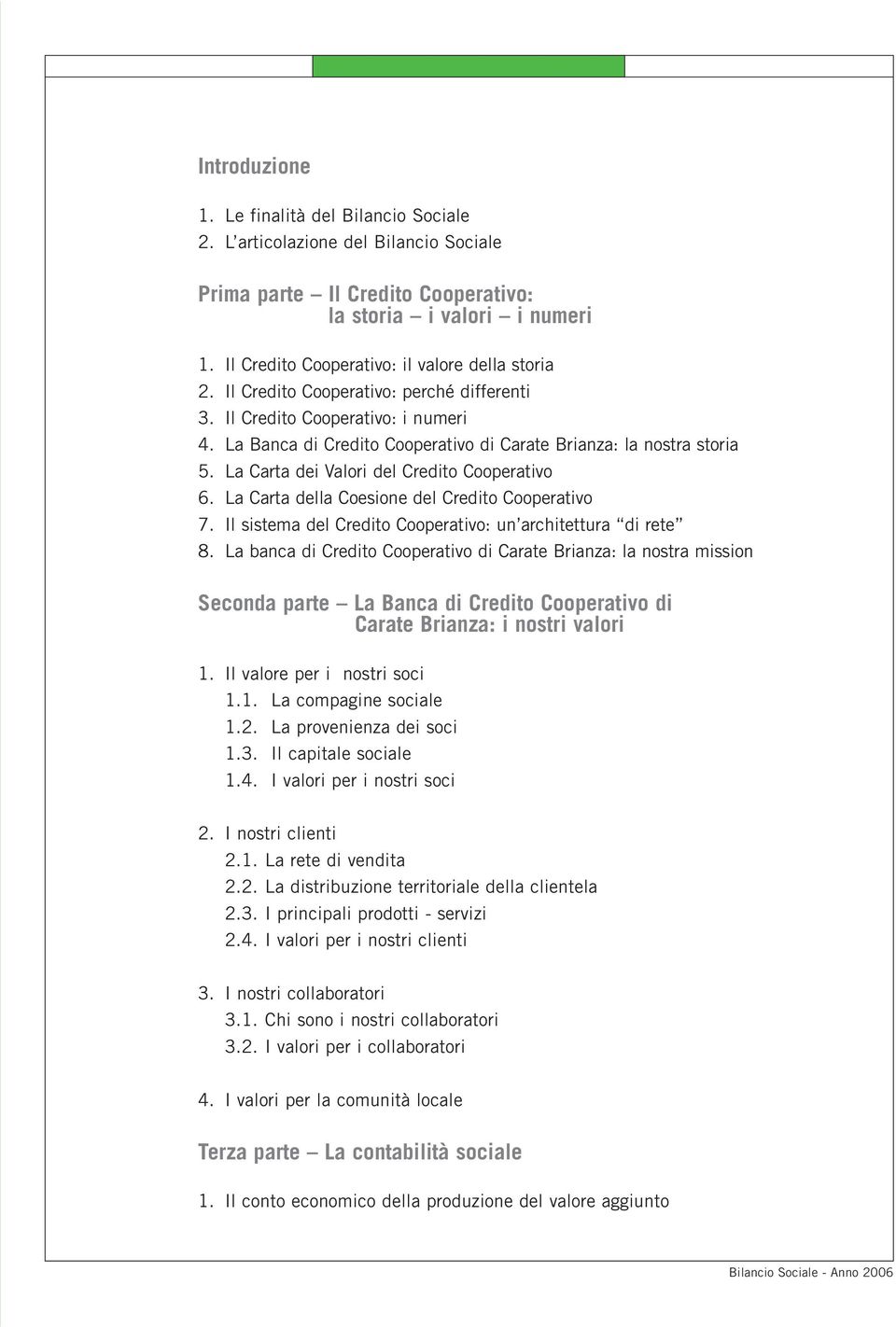 Introduzione

1. Le finalità del Bilancio Sociale
2. L'articolazione del Bilancio Sociale

Prima parte – Il Credito Cooperativo: la storia – i valori – i numeri

1. Il Credito Cooperativo: il valore della storia
2. Il Credito Cooperativo: perché differenti
3. Il Credito Cooperativo: i numeri
4. La Banca di Credito Cooperativo di Carate Brianza: la nostra storia
5. La Carta dei Valori del Credito Cooperativo
6. La Carta della Coesione del Credito Cooperativo
7. Il sistema del Credito Cooperativo: un'architettura "di rete"
8. La banca di Credito Cooperativo di Carate Brianza: la nostra mission

Seconda parte – La Banca di Credito Cooperativo di Carate Brianza: i nostri valori

1. Il valore per i nostri soci
1.1. La compagine sociale
1.2. La provenienza dei soci
1.3. Il capitale sociale
1.4. I valori per i nostri soci

2. I nostri clienti
2.1. La rete di vendita
2.2. La distribuzione territoriale della clientela
2.3. I principali prodotti - servizi
2.4. I valori per i nostri clienti

3. I nostri collaboratori
3.1. Chi sono i nostri collaboratori
3.2. I valori per i collaboratori

4. I valori per la comunità locale

Terza parte – La contabilità sociale

1. Il conto economico della produzione del valore aggiunto

Bilancio Sociale - Anno 2006